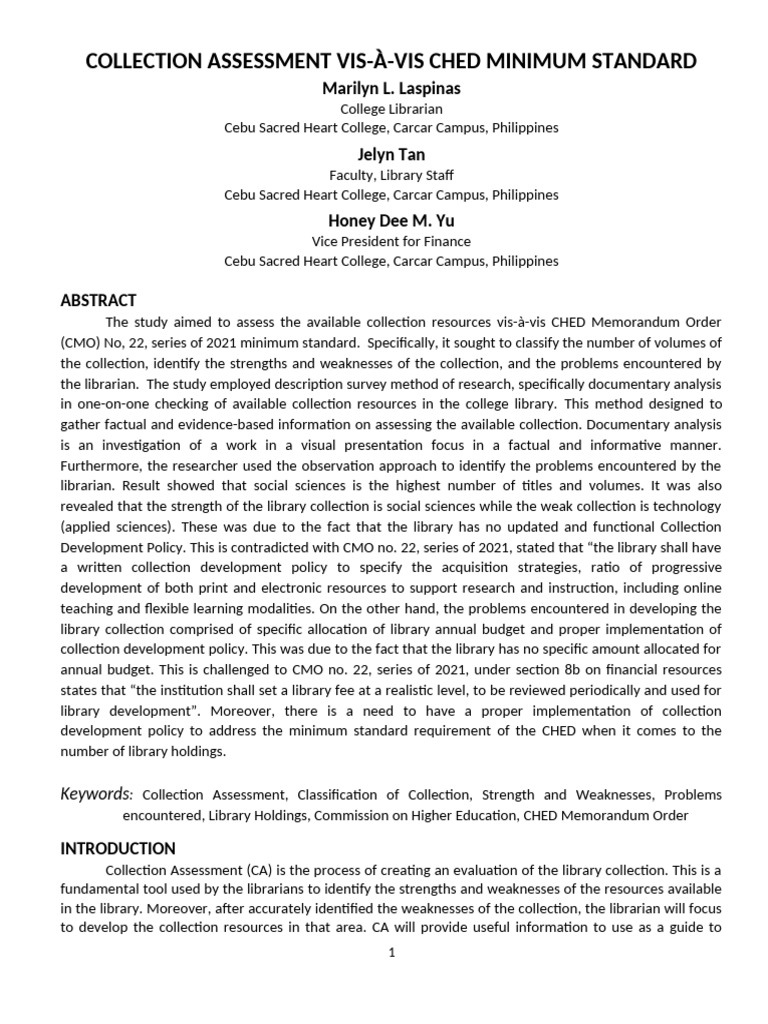 COLLECTION ASSESSMENT VIS-À-VIS CHED MINIMUM STANDARD

Marilyn L. Laspinas
College Librarian
Cebu Sacred Heart College, Carcar Campus, Philippines

Jelyn Tan
Faculty, Library Staff
Cebu Sacred Heart College, Carcar Campus, Philippines

Honey Dee M. Yu
Vice President for Finance
Cebu Sacred Heart College, Carcar Campus, Philippines

ABSTRACT

The study aimed to assess the available collection resources vis-à-vis CHED Memorandum Order (CMO) No, 22, series of 2021 minimum standard. Specifically, it sought to classify the number of volumes of the collection, identify the strengths and weaknesses of the collection, and the problems encountered by the librarian. The study employed description survey method of research, specifically documentary analysis in one-on-one checking of available collection resources in the college library. This method designed to gather factual and evidence-based information on assessing the available collection. Documentary analysis is an investigation of a work in a visual presentation focus in a factual and informative manner. Furthermore, the researcher used the observation approach to identify the problems encountered by the librarian. Result showed that social sciences is the highest number of titles and volumes. It was also revealed that the strength of the library collection is social sciences while the weak collection is technology (applied sciences). These was due to the fact that the library has no updated and functional Collection Development Policy. This is contradicted with CMO no. 22, series of 2021, stated that “the library shall have a written collection development policy to specify the acquisition strategies, ratio of progressive development of both print and electronic resources to support research and instruction, including online teaching and flexible learning modalities. On the other hand, the problems encountered in developing the library collection comprised of specific allocation of library annual budget and proper implementation of collection development policy. This was due to the fact that the library has no specific amount allocated for annual budget. This is challenged to CMO no. 22, series of 2021, under section 8b on financial resources states that “the institution shall set a library fee at a realistic level, to be reviewed periodically and used for library development”. Moreover, there is a need to have a proper implementation of collection development policy to address the minimum standard requirement of the CHED when it comes to the number of library holdings.

Keywords: Collection Assessment, Classification of Collection, Strength and Weaknesses, Problems encountered, Library Holdings, Commission on Higher Education, CHED Memorandum Order

INTRODUCTION

Collection Assessment (CA) is the process of creating an evaluation of the library collection. This is a fundamental tool used by the librarians to identify the strengths and weaknesses of the resources available in the library. Moreover, after accurately identified the weaknesses of the collection, the librarian will focus to develop the collection resources in that area. CA will provide useful information to use as a guide to

1